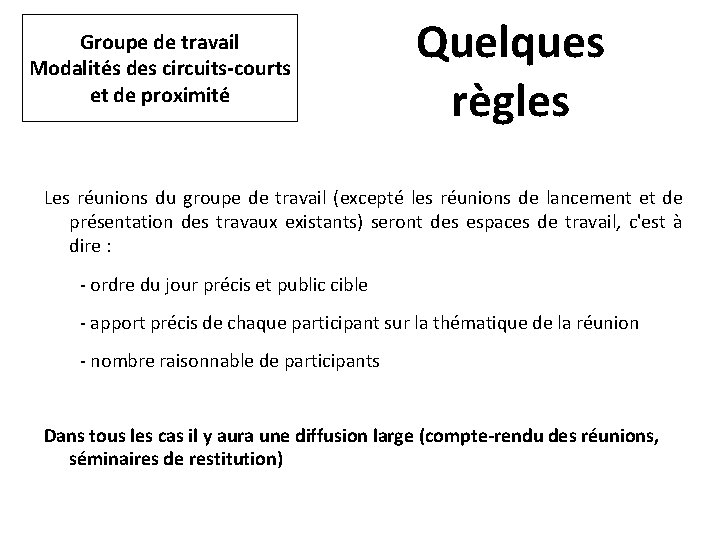 Groupe de travail
Modalités des circuits-courts et de proximité

Quelques règles

Les réunions du groupe de travail (excepté les réunions de lancement et de présentation des travaux existants) seront des espaces de travail, c'est à dire :

- ordre du jour précis et public cible

- apport précis de chaque participant sur la thématique de la réunion

- nombre raisonnable de participants

Dans tous les cas il y aura une diffusion large (compte-rendu des réunions, séminaires de restitution)